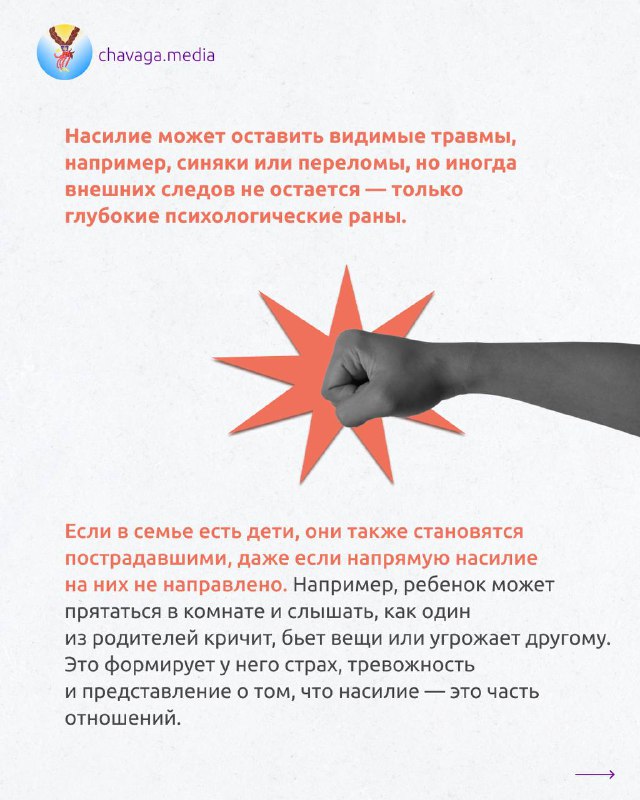 chavaga.media

Насилие может оставить видимые травмы, например, синяки или переломы, но иногда внешних следов не остается — только глубокие психологические раны.

Если в семье есть дети, они также становятся пострадавшими, даже если напрямую насилие на них не направлено. Например, ребенок может прятаться в комнате и слышать, как один из родителей кричит, бьет вещи или угрожает другому. Это формирует у него страх, тревожность и представление о том, что насилие — это часть отношений.